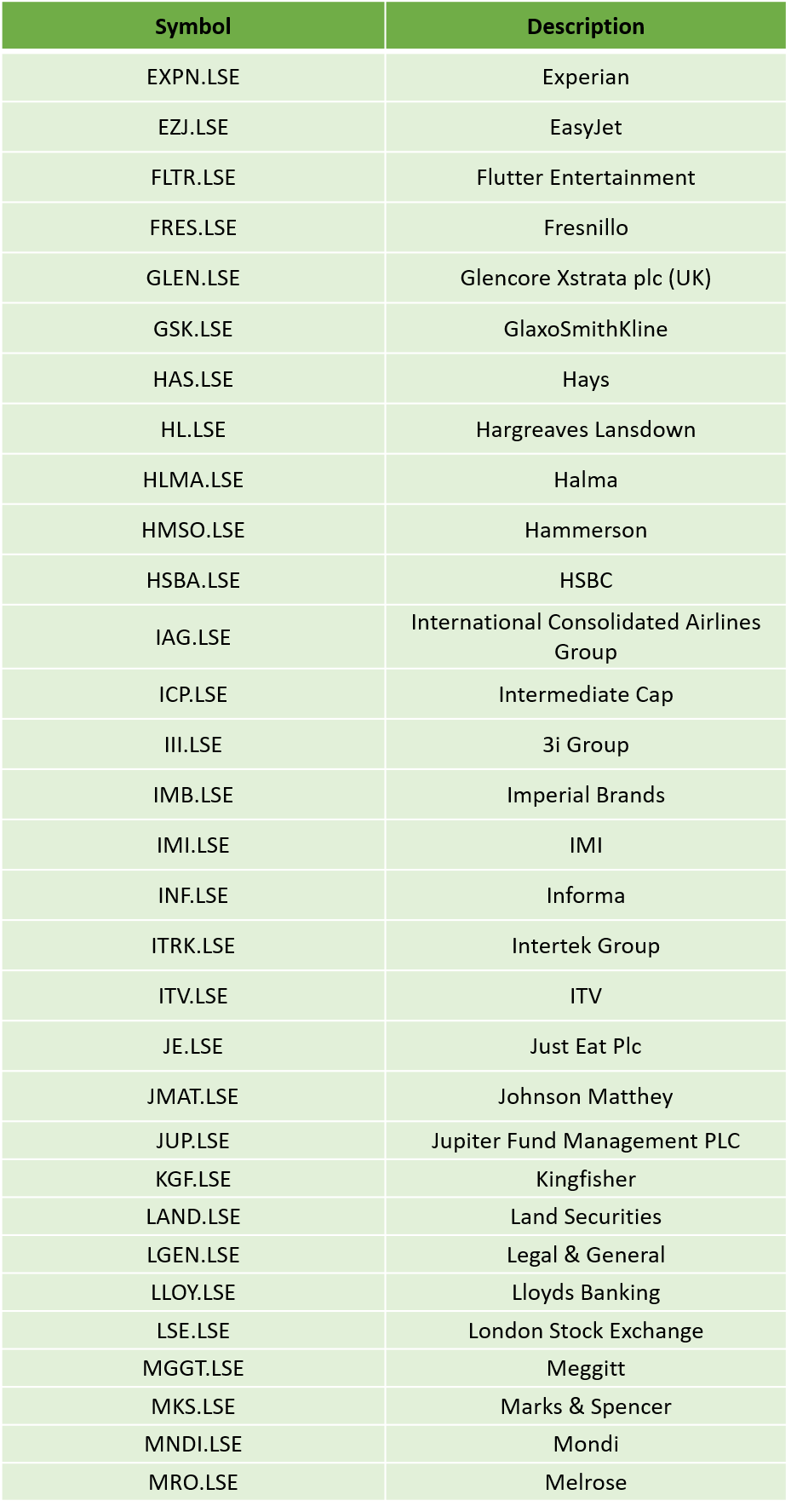 | Symbol | Description |
|---|---|
| EXPN.LSE | Experian |
| EZJ.LSE | EasyJet |
| FLTR.LSE | Flutter Entertainment |
| FRES.LSE | Fresnillo |
| GLEN.LSE | Glencore Xstrata plc (UK) |
| GSK.LSE | GlaxoSmithKline |
| HAS.LSE | Hays |
| HL.LSE | Hargreaves Lansdown |
| HLMA.LSE | Halma |
| HMSO.LSE | Hammerson |
| HSBA.LSE | HSBC |
| IAG.LSE | International Consolidated Airlines Group |
| ICP.LSE | Intermediate Cap |
| III.LSE | 3i Group |
| IMB.LSE | Imperial Brands |
| IMI.LSE | IMI |
| INF.LSE | Informa |
| ITRK.LSE | Intertek Group |
| ITV.LSE | ITV |
| JE.LSE | Just Eat Plc |
| JMAT.LSE | Johnson Matthey |
| JUP.LSE | Jupiter Fund Management PLC |
| KGF.LSE | Kingfisher |
| LAND.LSE | Land Securities |
| LGEN.LSE | Legal & General |
| LLOY.LSE | Lloyds Banking |
| LSE.LSE | London Stock Exchange |
| MGGT.LSE | Meggitt |
| MKS.LSE | Marks & Spencer |
| MNDI.LSE | Mondi |
| MRO.LSE | Melrose |